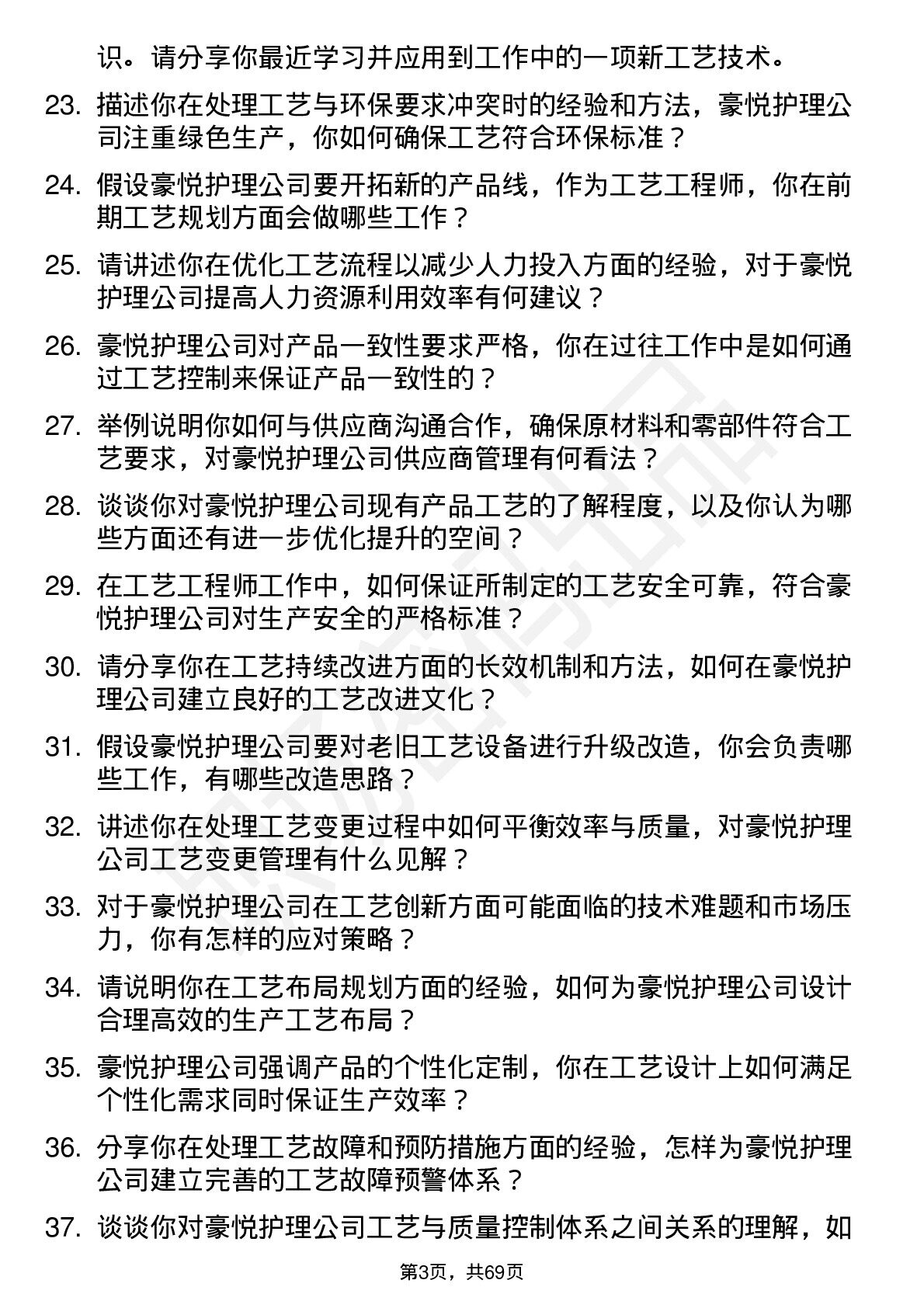 识。请分享你最近学习并应用到工作中的一项新工艺技术。

23. 描述你在处理工艺与环保要求冲突时的经验和方法，豪悦护理公司注重绿色生产，你如何确保工艺符合环保标准？

24. 假设豪悦护理公司要开拓新的产品线，作为工艺工程师，你在前期工艺规划方面会做哪些工作？

25. 请讲述你在优化工艺流程以减少人力投入方面的经验，对于豪悦护理公司提高人力资源利用效率有何建议？

26. 豪悦护理公司对产品一致性要求严格，你在过往工作中是如何通过工艺控制来保证产品一致性的？

27. 举例说明你如何与供应商沟通合作，确保原材料和零部件符合工艺要求，对豪悦护理公司供应商管理有何看法？

28. 谈谈你对豪悦护理公司现有产品工艺的了解程度，以及你认为哪些方面还有进一步优化提升的空间？

29. 在工艺工程师工作中，如何保证所制定的工艺安全可靠，符合豪悦护理公司对生产安全的严格标准？

30. 请分享你在工艺持续改进方面的长效机制和方法，如何在豪悦护理公司建立良好的工艺改进文化？

31. 假设豪悦护理公司要对老旧工艺设备进行升级改造，你会负责哪些工作，有哪些改造思路？

32. 讲述你在处理工艺变更过程中如何平衡效率与质量，对豪悦护理公司工艺变更管理有什么见解？

33. 对于豪悦护理公司在工艺创新方面可能面临的技术难题和市场压力，你有怎样的应对策略？

34. 请说明你在工艺布局规划方面的经验，如何为豪悦护理公司设计合理高效的生产工艺布局？

35. 豪悦护理公司强调产品的个性化定制，你在工艺设计上如何满足个性化需求同时保证生产效率？

36. 分享你在处理工艺故障和预防措施方面的经验，怎样为豪悦护理公司建立完善的工艺故障预警体系？

37. 谈谈你对豪悦护理公司工艺与质量控制体系之间关系的理解，如

第3页，共69页